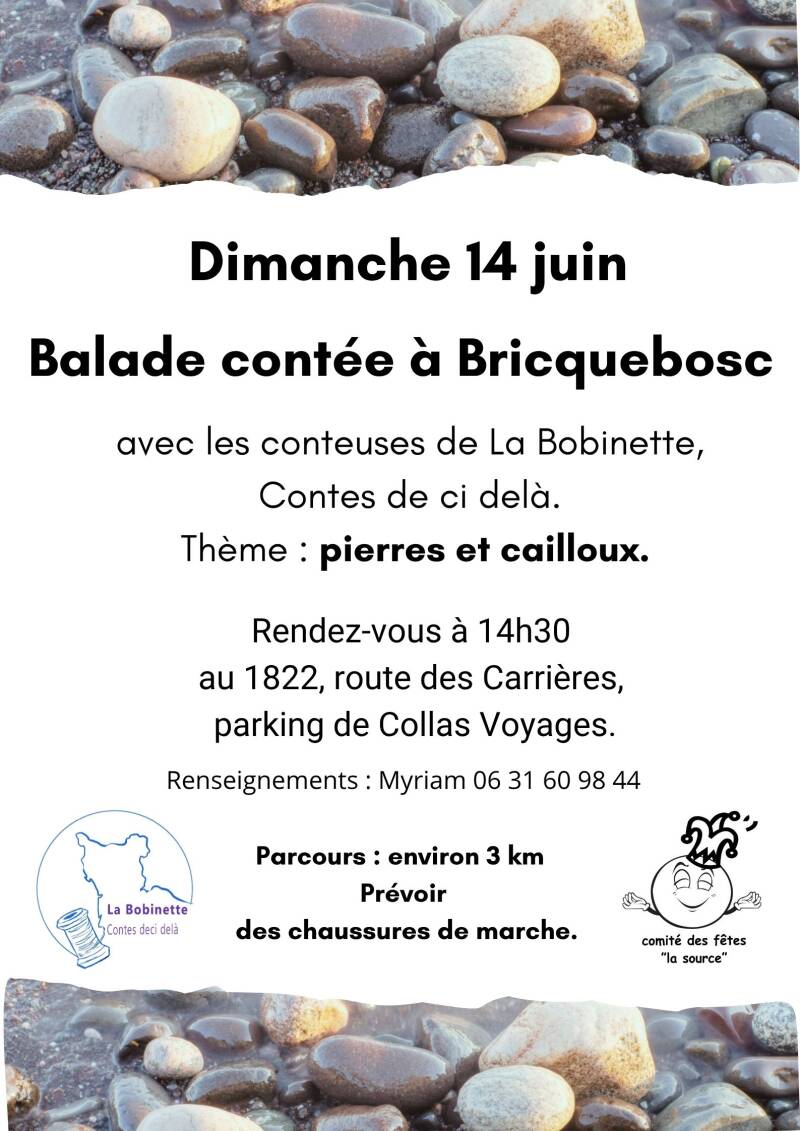 Dimanche 14 juin

Balade contée à Bricquebosc

avec les conteuses de La Bobinette, Contes de ci delà.
Thème : pierres et cailloux.

Rendez-vous à 14h30
au 1822, route des Carrières,
parking de Collas Voyages.

Renseignements : Myriam 06 31 60 98 44

La Bobinette
Contes deci delà

Parcours : environ 3 km
Prévoir
des chaussures de marche.

comité des fêtes
"la source"